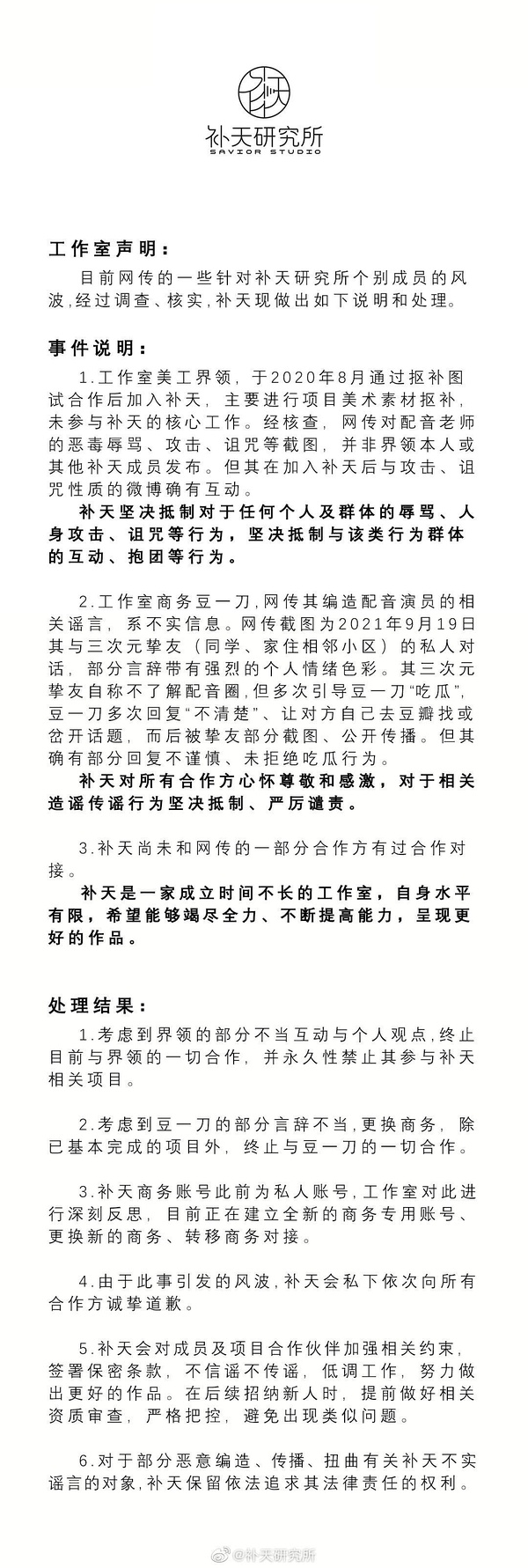 补天研究所
SAVIOR STUDIO

工作室声明：

目前网传的一些针对补天研究所个别成员的风波，经过调查、核实，补天现做出如下说明和处理。

事件说明：

1.工作室美工界领，于2020年8月通过抠补图试合作后加入补天，主要进行项目美术素材抠补，未参与补天的核心工作。经核查，网传对配音老师的恶毒辱骂、攻击、诅咒等截图，并非界领本人或其他补天成员发布。但其在加入补天后与攻击、诅咒性质的微博确有互动。

补天坚决抵制对于任何个人及群体的辱骂、人身攻击、诅咒等行为，坚决抵制与该类行为群体的互动、抱团等行为。

2.工作室商务豆一刀，网传其编造配音演员的相关谣言，系不实信息。网传截图为2021年9月19日其与三次元挚友（同学、家住相邻小区）的私人对话，部分言辞带有强烈的个人情绪色彩。其三次元挚友自称不了解配音圈，但多次引导豆一刀“吃瓜”，豆一刀多次回复“不清楚”、让对方自己去豆瓣找或岔开话题，而后被挚友部分截图、公开传播。但其确有部分回复不谨慎、未拒绝吃瓜行为。

补天对所有合作方心怀尊敬和感激，对于相关造谣传谣行为坚决抵制、严厉谴责。

3.补天尚未和网传的一部分合作方有过合作对接。

补天是一家成立时间不长的工作室，自身水平有限，希望能够竭尽全力、不断提高能力，呈现更好的作品。

处理结果：

1.考虑到界领的部分不当互动与个人观点，终止目前与界领的一切合作，并永久性禁止其参与补天相关项目。

2.考虑到豆一刀的部分言辞不当，更换商务，除已基本完成的项目外，终止与豆一刀的一切合作。

3.补天商务账号此前为私人账号，工作室对此进行深刻反思，目前正在建立全新的商务专用账号、更换新的商务、转移商务对接。

4.由于此事引发的风波，补天会私下依次向所有合作方诚挚道歉。

5.补天会对成员及项目合作伙伴加强相关约束，签署保密条款，不信谣不传谣，低调工作，努力做出更好的作品。在后续招纳新人时，提前做好相关资质审查，严格把控，避免出现类似问题。

6.对于部分恶意编造、传播、扭曲有关补天不实谣言的对象，补天保留依法追求其法律责任的权利。

@补天研究所